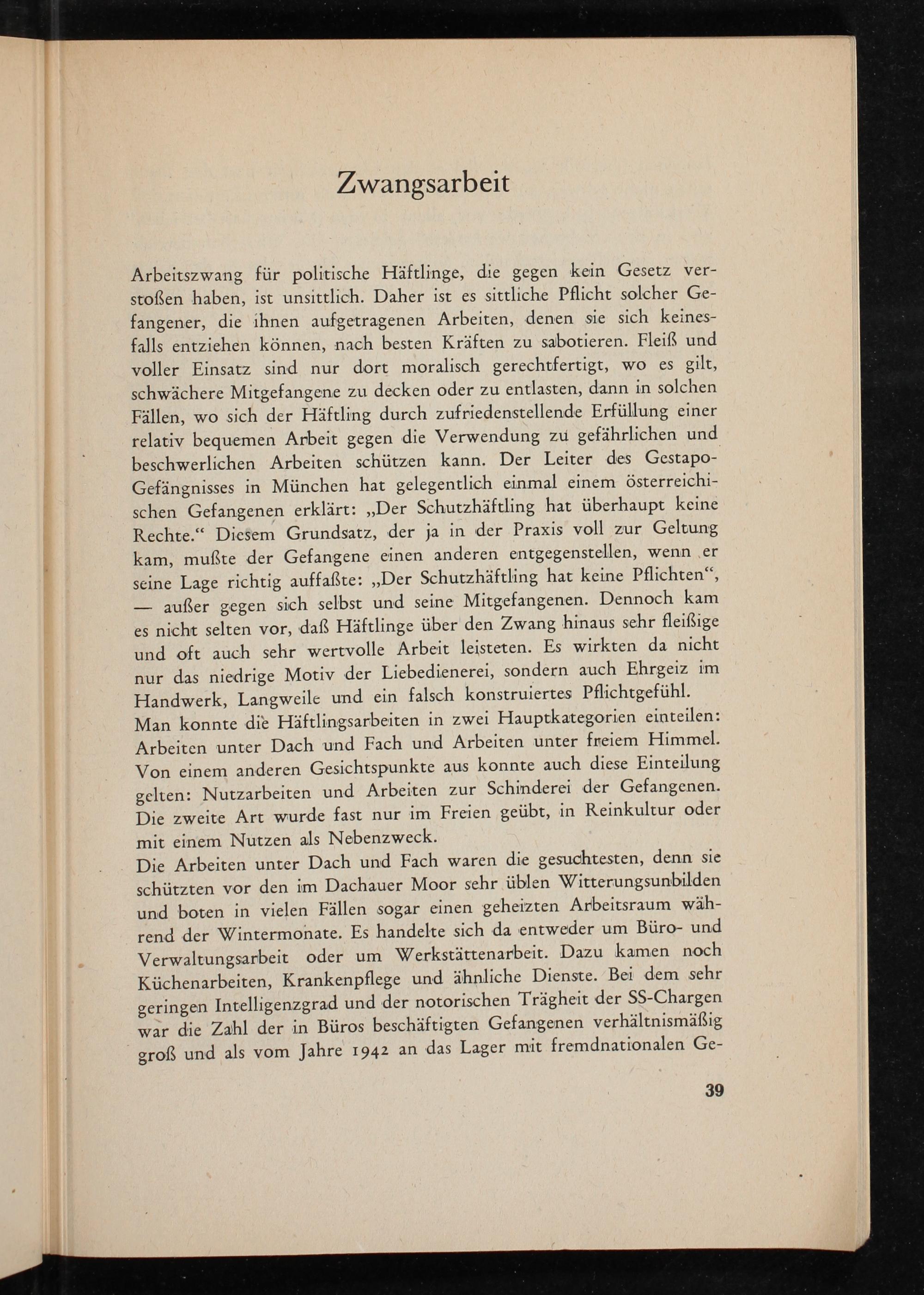 Zwangsarbeit

Arbeitszwang für politische Häftlinge, die gegen kein Gesetz verstoßen haben, ist unsittlich. Daher ist es sittliche Pflicht solcher Gefangener, die ihnen aufgetragenen Arbeiten, denen sie sich keinesfalls entziehen können, nach besten Kräften zu sabotieren. Fleiß und voller Einsatz sind nur dort moralisch gerechtfertigt, wo es gilt, schwächere Mitgefangene zu decken oder zu entlasten, dann in solchen Fällen, wo sich der Häftling durch zufriedenstellende Erfüllung einer relativ bequemen Arbeit gegen die Verwendung zu gefährlichen und beschwerlichen Arbeiten schützen kann. Der Leiter des Gestapo-Gefängnisses in München hat gelegentlich einmal einem österreichischen Gefangenen erklärt: „Der Schutzhäftling hat überhaupt keine Rechte.“ Diesem Grundsatz, der ja in der Praxis voll zur Geltung kam, mußte der Gefangene einen anderen entgegenstellen, wenn er seine Lage richtig auffaßte: „Der Schutzhäftling hat keine Pflichten“, — außer gegen sich selbst und seine Mitgefangenen. Dennoch kam es nicht selten vor, daß Häftlinge über den Zwang hinaus sehr fleißige und oft auch sehr wertvolle Arbeit leisteten. Es wirkten da nicht nur das niedrige Motiv der Liebedienerei, sondern auch Ehrgeiz im Handwerk, Langweile und ein falsch konstruiertes Pflichtgefühl.
Man konnte die Häftlingsarbeiten in zwei Hauptkategorien einteilen: Arbeiten unter Dach und Fach und Arbeiten unter freiem Himmel. Von einem anderen Gesichtspunkte aus konnte auch diese Einteilung gelten: Nutzarbeiten und Arbeiten zur Schinderei der Gefangenen. Die zweite Art wurde fast nur im Freien geübt, in Reinkultur oder mit einem Nutzen als Nebenzweck.
Die Arbeiten unter Dach und Fach waren die gesuchtesten, denn sie schützten vor den im Dachauer Moor sehr üblen Witterungsunbilden und boten in vielen Fällen sogar einen geheizten Arbeitsraum während der Wintermonate. Es handelte sich da entweder um Büro- und Verwaltungsarbeit oder um Werkstättenarbeit. Dazu kamen noch Küchenarbeiten, Krankenpflege und ähnliche Dienste. Bei dem sehr geringen Intelligenzgrad und der notorischen Trägheit der SS-Chargen war die Zahl der in Büros beschäftigten Gefangenen verhältnismäßig groß und als vom Jahre 1942 an das Lager mit fremdnationalen Ge-

39